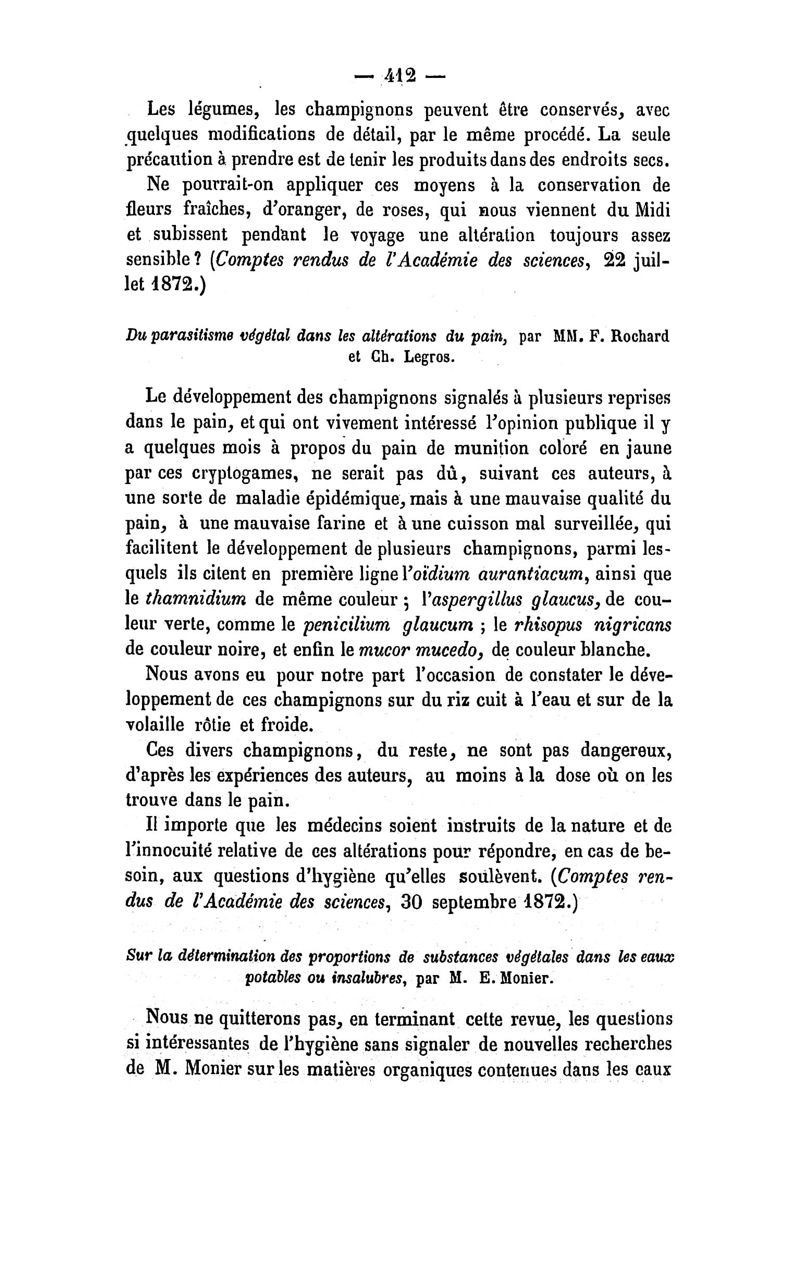 — 412 —

Les légumes, les champignons peuvent être conservés, avec quelques modifications de détail, par le même procédé. La seule précaution à prendre est de tenir les produits dans des endroits secs.

Ne pourrait-on appliquer ces moyens à la conservation de fleurs fraîches, d'oranger, de roses, qui nous viennent du Midi et subissent pendant le voyage une altération toujours assez sensible ? (Comptes rendus de l'Académie des sciences, 22 juillet 1872.)

Du parasitisme végétal dans les altérations du pain, par MM. F. Rochard et Ch. Legros.

Le développement des champignons signalés à plusieurs reprises dans le pain, et qui ont vivement intéressé l'opinion publique il y a quelques mois à propos du pain de munition coloré en jaune par ces cryptogames, ne serait pas dû, suivant ces auteurs, à une sorte de maladie épidémique, mais à une mauvaise qualité du pain, à une mauvaise farine et à une cuisson mal surveillée, qui facilitent le développement de plusieurs champignons, parmi lesquels ils citent en première ligne l'oïdium aurantiacum, ainsi que le thamnidium de même couleur ; l'aspergillus glaucus, de couleur verte, comme le penicilium glaucum ; le rhisopus nigricans de couleur noire, et enfin le mucor mucedo, de couleur blanche.

Nous avons eu pour notre part l'occasion de constater le développement de ces champignons sur du riz cuit à l'eau et sur de la volaille rôtie et froide.

Ces divers champignons, du reste, ne sont pas dangereux, d'après les expériences des auteurs, au moins à la dose où on les trouve dans le pain.

Il importe que les médecins soient instruits de la nature et de l'innocuité relative de ces altérations pour répondre, en cas de besoin, aux questions d'hygiène qu'elles soulèvent. (Comptes rendus de l'Académie des sciences, 30 septembre 1872.)

Sur la détermination des proportions de substances végétales dans les eaux potables ou insalubres, par M. E. Monier.

Nous ne quitterons pas, en terminant cette revue, les questions si intéressantes de l'hygiène sans signaler de nouvelles recherches de M. Monier sur les matières organiques contenues dans les eaux